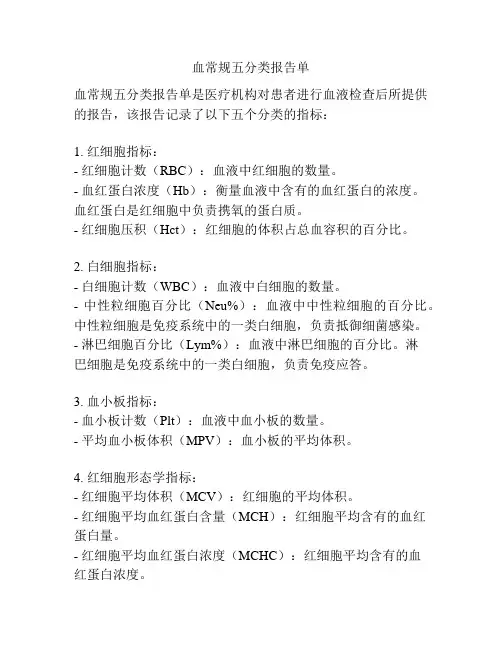 血常规五分类报告单

血常规五分类报告单是医疗机构对患者进行血液检查后所提供的报告，该报告记录了以下五个分类的指标：

1. 红细胞指标：
- 红细胞计数（RBC）：血液中红细胞的数量。
- 血红蛋白浓度（Hb）：衡量血液中含有的血红蛋白的浓度。血红蛋白是红细胞中负责携氧的蛋白质。
- 红细胞压积（Hct）：红细胞的体积占总血容积的百分比。

2. 白细胞指标：
- 白细胞计数（WBC）：血液中白细胞的数量。
- 中性粒细胞百分比（Neu%）：血液中中性粒细胞的百分比。中性粒细胞是免疫系统中的一类白细胞，负责抵御细菌感染。
- 淋巴细胞百分比（Lym%）：血液中淋巴细胞的百分比。淋巴细胞是免疫系统中的一类白细胞，负责免疫应答。

3. 血小板指标：
- 血小板计数（Plt）：血液中血小板的数量。
- 平均血小板体积（MPV）：血小板的平均体积。

4. 红细胞形态学指标：
- 红细胞平均体积（MCV）：红细胞的平均体积。
- 红细胞平均血红蛋白含量（MCH）：红细胞平均含有的血红蛋白量。
- 红细胞平均血红蛋白浓度（MCHC）：红细胞平均含有的血红蛋白浓度。